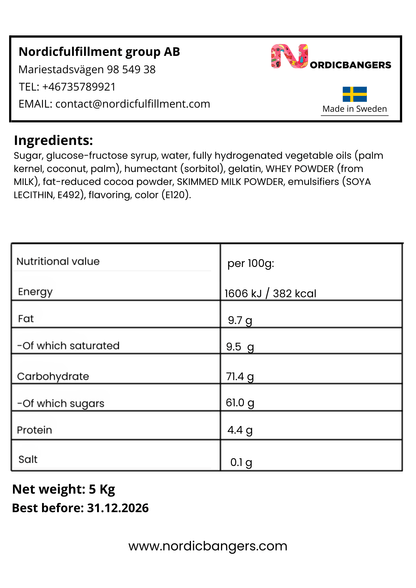 Nordicfulfillment group AB
Mariestadsvägen 98 549 38
TEL: +46735789921
EMAIL: contact@nordicfulfillment.com

NORDICBANGERS

Made in Sweden

Ingredients:
Sugar, glucose-fructose syrup, water, fully hydrogenated vegetable oils (palm kernel, coconut, palm), humectant (sorbitol), gelatin, WHEY POWDER (from MILK), fat-reduced cocoa powder, SKIMMED MILK POWDER, emulsifiers (SOYA LECITHIN, E492), flavoring, color (E120).

| Nutritional value | per 100g: |
|---|---|
| Energy | 1606 kJ / 382 kcal |
| Fat | 9.7 g |
| -Of which saturated | 9.5 g |
| Carbohydrate | 71.4 g |
| -Of which sugars | 61.0 g |
| Protein | 4.4 g |
| Salt | 0.1 g |

Net weight: 5 Kg
Best before: 31.12.2026

www.nordicbangers.com